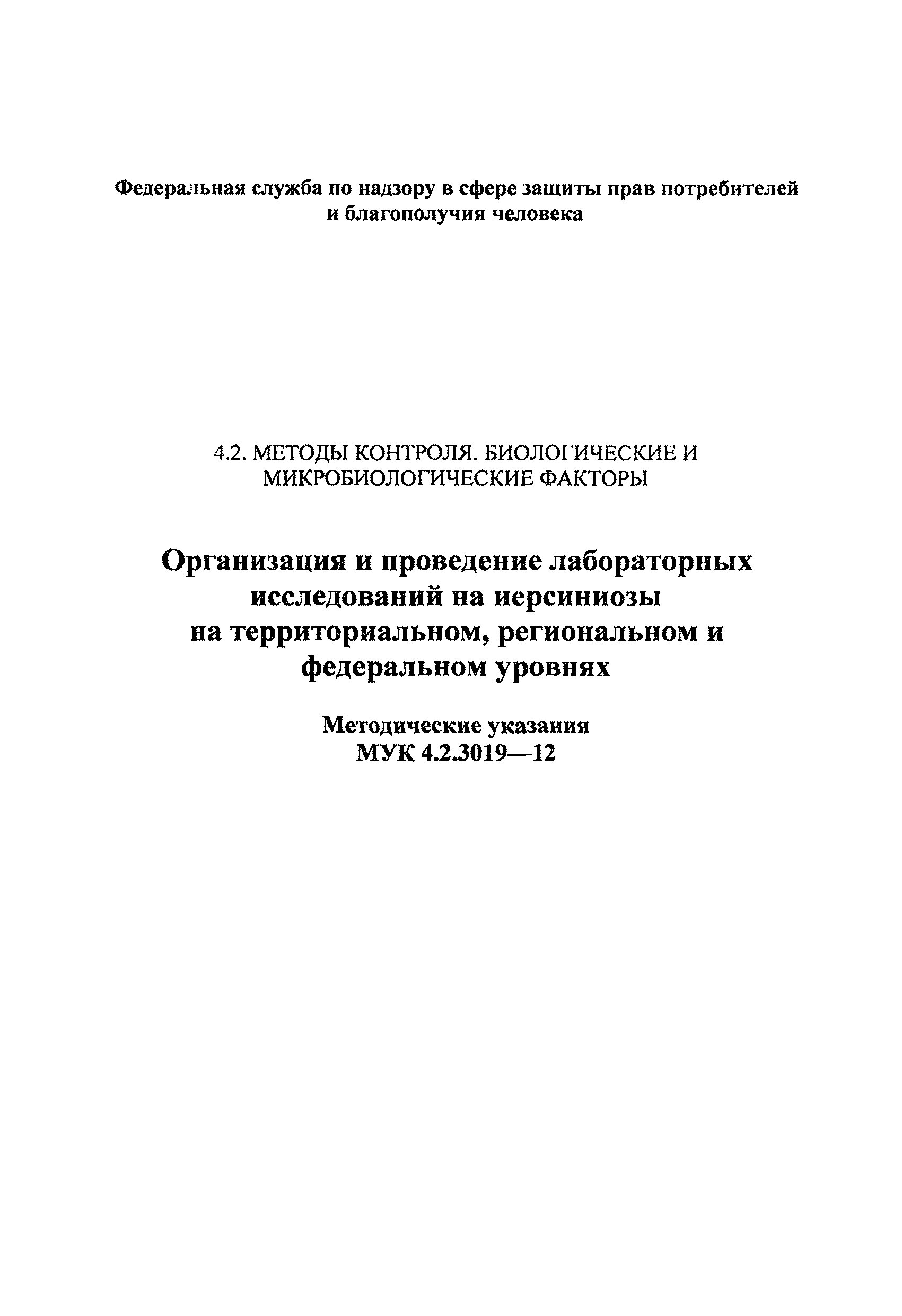 Федеральная служба по надзору в сфере защиты прав потребителей и благополучия человека

4.2. МЕТОДЫ КОНТРОЛЯ. БИОЛОГИЧЕСКИЕ И МИКРОБИОЛОГИЧЕСКИЕ ФАКТОРЫ

Организация и проведение лабораторных исследований на иерсиниозы на территориальном, региональном и федеральном уровнях

Методические указания
МУК 4.2.3019—12